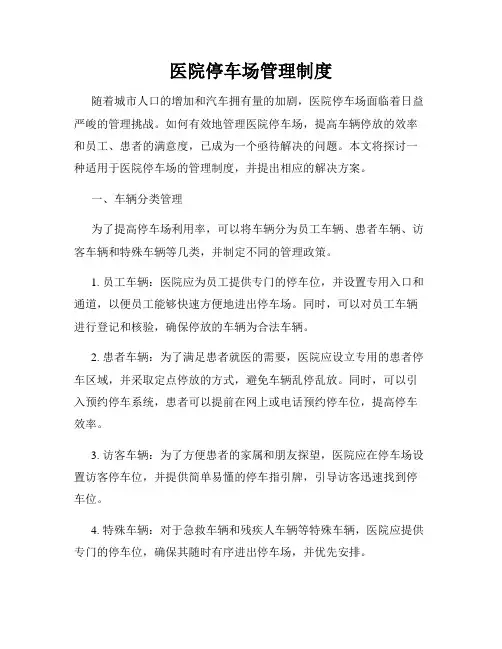 医院停车场管理制度

随着城市人口的增加和汽车拥有量的加剧，医院停车场面临着日益严峻的管理挑战。如何有效地管理医院停车场，提高车辆停放的效率和员工、患者的满意度，已成为一个亟待解决的问题。本文将探讨一种适用于医院停车场的管理制度，并提出相应的解决方案。

一、车辆分类管理

为了提高停车场利用率，可以将车辆分为员工车辆、患者车辆、访客车辆和特殊车辆等几类，并制定不同的管理政策。

1. 员工车辆：医院应为员工提供专门的停车位，并设置专用入口和通道，以便员工能够快速方便地进出停车场。同时，可以对员工车辆进行登记和核验，确保停放的车辆为合法车辆。

2. 患者车辆：为了满足患者就医的需要，医院应设立专用的患者停车区域，并采取定点停放的方式，避免车辆乱停乱放。同时，可以引入预约停车系统，患者可以提前在网上或电话预约停车位，提高停车效率。

3. 访客车辆：为了方便患者的家属和朋友探望，医院应在停车场设置访客停车位，并提供简单易懂的停车指引牌，引导访客迅速找到停车位。

4. 特殊车辆：对于急救车辆和残疾人车辆等特殊车辆，医院应提供专门的停车位，确保其随时有序进出停车场，并优先安排。